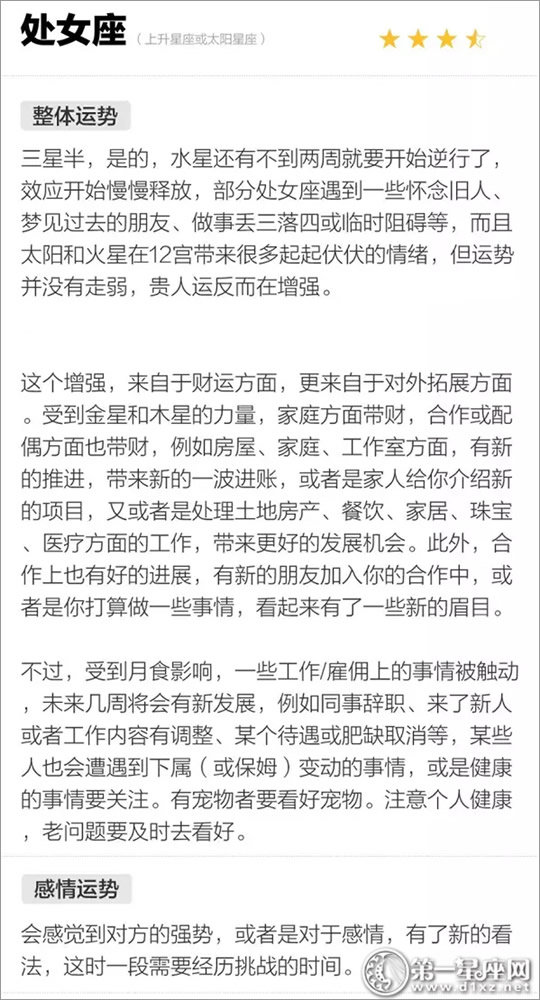 处女座（上升星座或太阳星座）

整体运势

三星半，是的，水星还有不到两周就要开始逆行了，效应开始慢慢释放，部分处女座遇到一些怀念旧人、梦见过去的朋友、做事丢三落四或临时阻碍等，而且太阳和火星在12宫带来很多起起伏伏的情绪，但运势并没有走弱，贵人运反而在增强。

这个增强，来自于财运方面，更来自于对外拓展方面。受到金星和木星的力量，家庭方面带财，合作或配偶方面也带财，例如房屋、家庭、工作室方面，有新的推进，带来新的一波进账，或者是家人给你介绍新的项目，又或者是处理土地房产、餐饮、家居、珠宝、医疗方面的工作，带来更好的发展机会。此外，合作上也有好的进展，有新的朋友加入你的合作中，或者是你打算做一些事情，看起来有了一些新的眉目。

不过，受到月食影响，一些工作/雇佣上的事情被触动，未来几周将会有新发展，例如同事辞职、来了新人或者工作内容有调整、某个待遇或肥缺取消等，某些人也会遭遇到下属（或保姆）变动的事情，或是健康的事情要关注。有宠物者要看好宠物。注意个人健康，老问题要及时去看好。

感情运势

会感觉到对方的强势，或者是对于感情，有了新的看法，这时一段需要经历挑战的时间。

第一星座网
www.d1xz.net